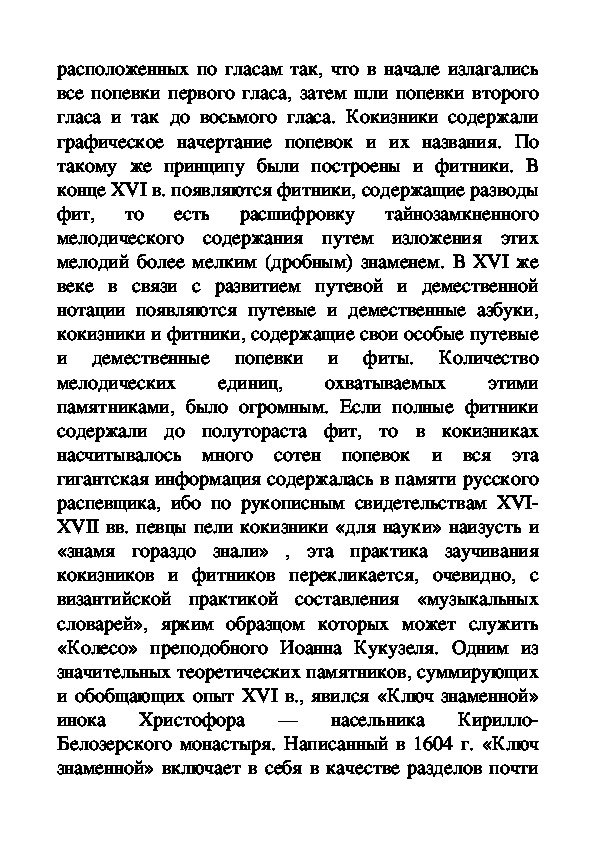 расположенных по гласам так, что в начале излагались все попевки первого гласа, затем шли попевки второго гласа и так до восьмого гласа. Кокизники содержали графическое начертание попевок и их названия. По такому же принципу были построены и фитники. В конце XVI в. появляются фитники, содержащие разводы фит, то есть расшифровку тайнозамкненного мелодического содержания путем изложения этих мелодий более мелким (дробным) знаменем. В XVI же веке в связи с развитием путевой и демественной нотации появляются путевые и демественные азбуки, кокизники и фитники, содержащие свои особые путевые и демественные попевки и фиты. Количество мелодических единиц, охватываемых этими памятниками, было огромным. Если полные фитники содержали до полутораста фит, то в кокизниках насчитывалось много сотен попевок и вся эта гигантская информация содержалась в памяти русского распевщика, ибо по рукописным свидетельствам XVI-XVII вв. певцы пели кокизники «для науки» наизусть и «знамя гораздо знали» , эта практика заучивания кокизников и фитников перекликается, очевидно, с византийской практикой составления «музыкальных словарей», ярким образцом которых может служить «Колесо» преподобного Иоанна Кукузеля. Одним из значительных теоретических памятников, суммирующих и обобщающих опыт XVI в., явился «Ключ знаменной» инока Христофора — насельника Кирилло-Белозерского монастыря. Написанный в 1604 г. «Ключ знаменной» включает в себя в качестве разделов почти